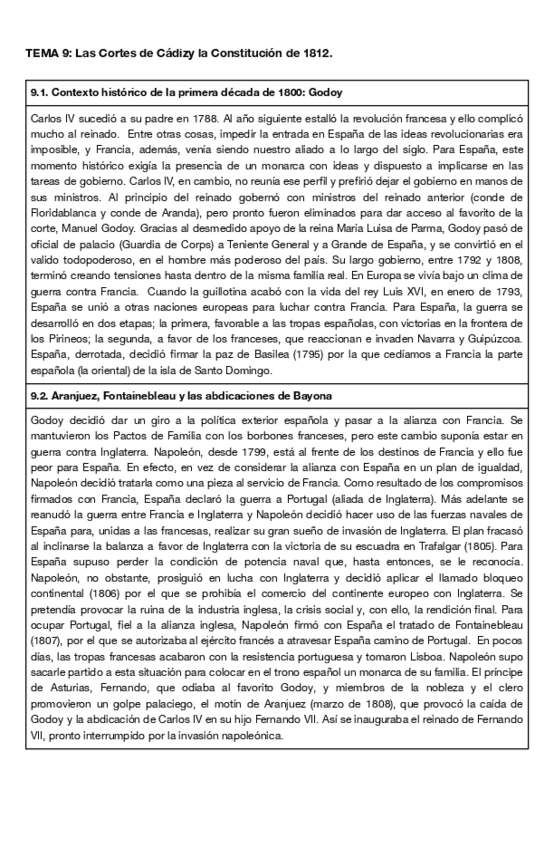 TEMA 9: Las Cortes de Cádizy la Constitución de 1812.

9.1. Contexto histórico de la primera década de 1800: Godoy

Carlos IV sucedió a su padre en 1788. Al año siguiente estalló la revolución francesa y ello complicó mucho al reinado. Entre otras cosas, impedir la entrada en España de las ideas revolucionarias era imposible, y Francia, además, venía siendo nuestro aliado a lo largo del siglo. Para España, este momento histórico exigía la presencia de un monarca con ideas y dispuesto a implicarse en las tareas de gobierno. Carlos IV, en cambio, no reunía ese perfil y prefirió dejar el gobierno en manos de sus ministros. Al principio del reinado gobernó con ministros del reinado anterior (conde de Floridablanca y conde de Aranda), pero pronto fueron eliminados para dar acceso al favorito de la corte, Manuel Godoy. Gracias al desmedido apoyo de la reina María Luisa de Parma, Godoy pasó de oficial de palacio (Guardia de Corps) a Teniente General y a Grande de España, y se convirtió en el valido todopoderoso, en el hombre más poderoso del país. Su largo gobierno, entre 1792 y 1808, terminó creando tensiones hasta dentro de la misma familia real. En Europa se vivía bajo un clima de guerra contra Francia. Cuando la guillotina acabó con la vida del rey Luis XVI, en enero de 1793, España se unió a otras naciones europeas para luchar contra Francia. Para España, la guerra se desarrolló en dos etapas; la primera, favorable a las tropas españolas, con victorias en la frontera de los Pirineos; la segunda, a favor de los franceses, que reaccionan e invaden Navarra y Guipúzcoa. España, derrotada, decidió firmar la paz de Basilea (1795) por la que cedíamos a Francia la parte española (la oriental) de la isla de Santo Domingo.

9.2. Aranjuez, Fontainebleau y las abdicaciones de Bayona

Godoy decidió dar un giro a la política exterior española y pasar a la alianza con Francia. Se mantuvieron los Pactos de Familia con los borbones franceses, pero este cambio suponía estar en guerra contra Inglaterra. Napoleón, desde 1799, está al frente de los destinos de Francia y ello fue peor para España. En efecto, en vez de considerar la alianza con España en un plan de igualdad, Napoleón decidió tratarla como una pieza al servicio de Francia. Como resultado de los compromisos firmados con Francia, España declaró la guerra a Portugal (aliada de Inglaterra). Más adelante se reanudó la guerra entre Francia e Inglaterra y Napoleón decidió hacer uso de las fuerzas navales de España para, unidas a las francesas, realizar su gran sueño de invasión de Inglaterra. El plan fracasó al inclinarse la balanza a favor de Inglaterra con la victoria de su escuadra en Trafalgar (1805). Para España supuso perder la condición de potencia naval que, hasta entonces, se le reconocía. Napoleón, no obstante, prosiguió en lucha con Inglaterra y decidió aplicar el llamado bloqueo continental (1806) por el que se prohibía el comercio del continente europeo con Inglaterra. Se pretendía provocar la ruina de la industria inglesa, la crisis social y, con ello, la rendición final. Para ocupar Portugal, fiel a la alianza inglesa, Napoleón firmó con España el tratado de Fontainebleau (1807), por el que se autorizaba al ejército francés a atravesar España camino de Portugal. En pocos días, las tropas francesas acabaron con la resistencia portuguesa y tomaron Lisboa. Napoleón supo sacarle partido a esta situación para colocar en el trono español un monarca de su familia. El príncipe de Asturias, Fernando, que odiaba al favorito Godoy, y miembros de la nobleza y el clero promovieron un golpe palaciego, el motín de Aranjuez (marzo de 1808), que provocó la caída de Godoy y la abdicación de Carlos IV en su hijo Fernando VII. Así se inauguraba el reinado de Fernando VII, pronto interrumpido por la invasión napoleónica.